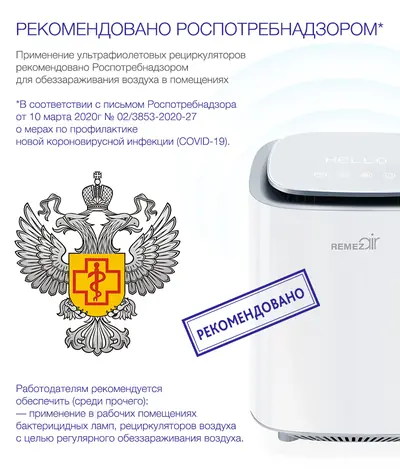 РЕКОМЕНДОВАНО РОСПОТРЕБНАДЗОРОМ*

Применение ультрафиолетовых рециркуляторов рекомендовано Роспотребнадзором для обеззараживания воздуха в помещениях

*В соответствии с письмом Роспотребнадзора от 10 марта 2020г № 02/3853-2020-27 о мерах по профилактике новой короновирусной инфекции (COVID-19).

HELLO

REMEZair

РЕКОМЕНДОВАНО

Работодателям рекомендуется обеспечить (среди прочего):
— применение в рабочих помещениях бактерицидных ламп, рециркуляторов воздуха с целью регулярного обеззараживания воздуха.